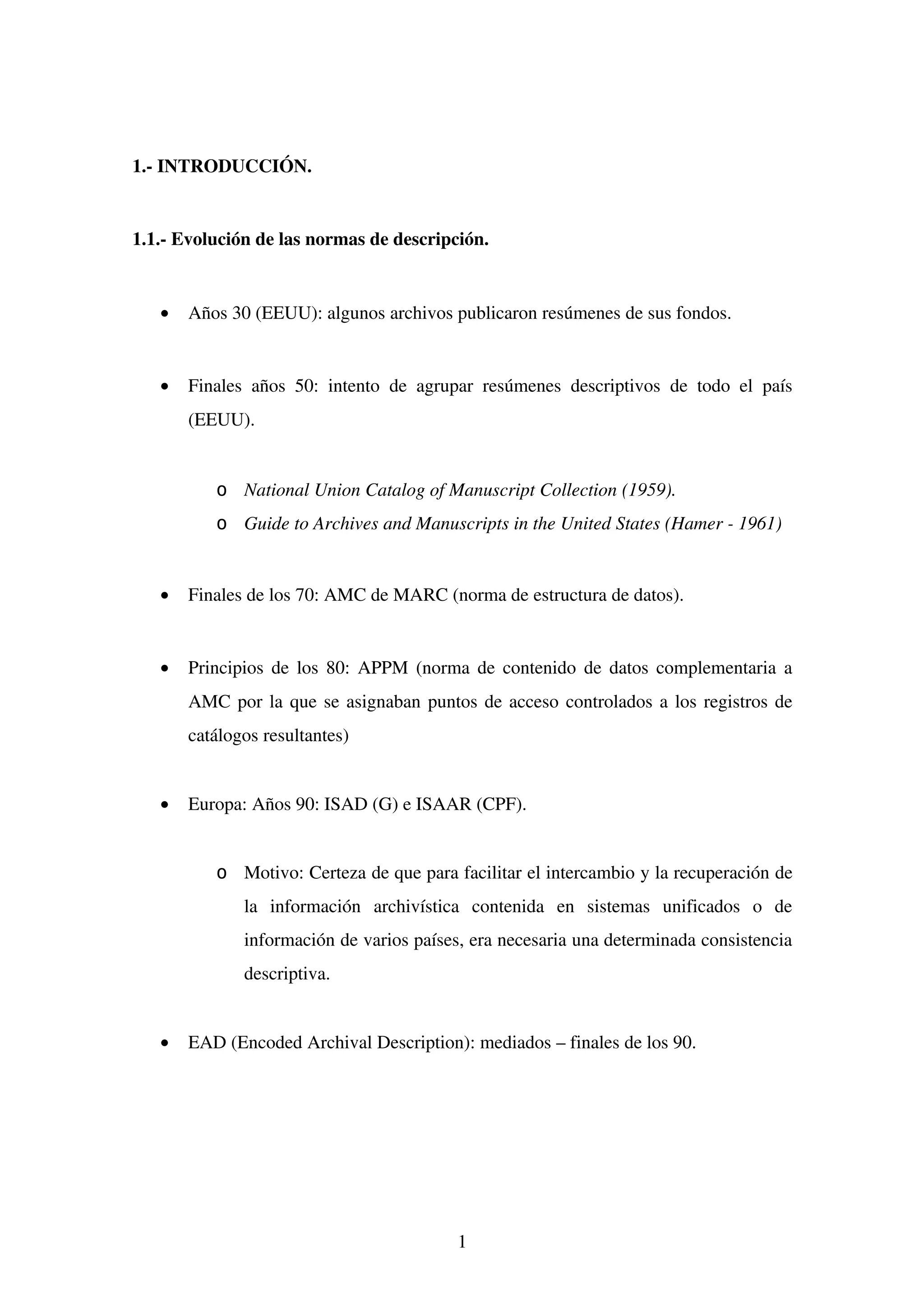 1.- INTRODUCCIÓN.

1.1.- Evolución de las normas de descripción.

• Años 30 (EEUU): algunos archivos publicaron resúmenes de sus fondos.

• Finales años 50: intento de agrupar resúmenes descriptivos de todo el país (EEUU).

o National Union Catalog of Manuscript Collection (1959).
o Guide to Archives and Manuscripts in the United States (Hamer - 1961)

• Finales de los 70: AMC de MARC (norma de estructura de datos).

• Principios de los 80: APPM (norma de contenido de datos complementaria a AMC por la que se asignaban puntos de acceso controlados a los registros de catálogos resultantes)

• Europa: Años 90: ISAD (G) e ISAAR (CPF).

o Motivo: Certeza de que para facilitar el intercambio y la recuperación de la información archivística contenida en sistemas unificados o de información de varios países, era necesaria una determinada consistencia descriptiva.

• EAD (Encoded Archival Description): mediados – finales de los 90.

1